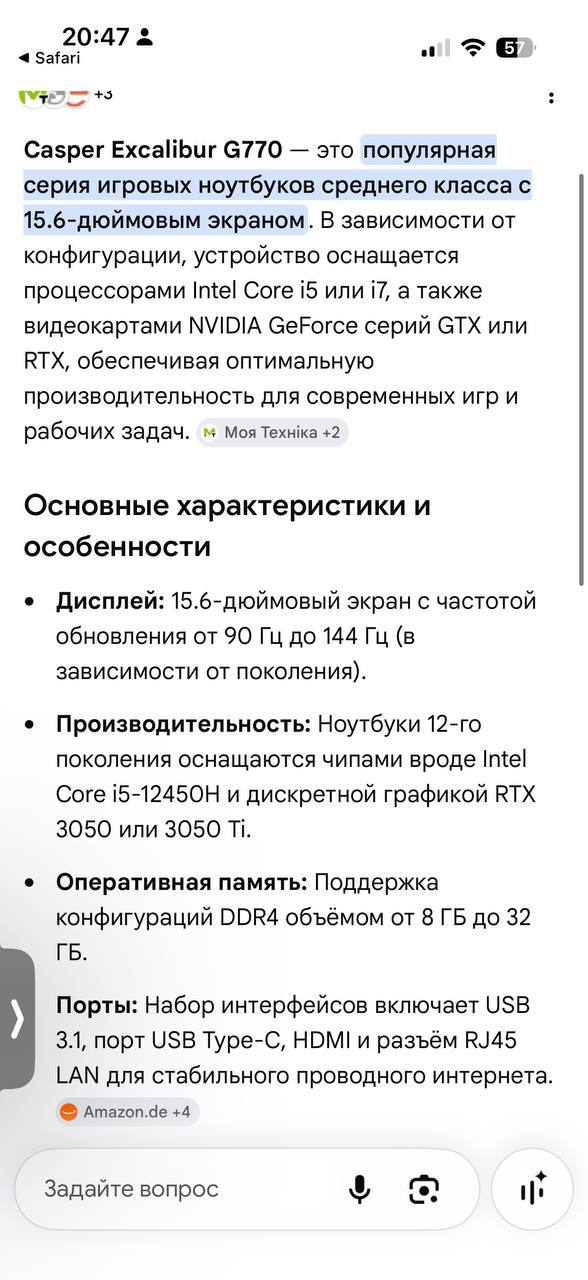 20:47
◀ Safari
57

+3

Casper Excalibur G770 — это популярная серия игровых ноутбуков среднего класса с 15.6-дюймовым экраном. В зависимости от конфигурации, устройство оснащается процессорами Intel Core i5 или i7, а также видеокартами NVIDIA GeForce серий GTX или RTX, обеспечивая оптимальную производительность для современных игр и рабочих задач. Моя Техніка +2

Основные характеристики и особенности

• Дисплей: 15.6-дюймовый экран с частотой обновления от 90 Гц до 144 Гц (в зависимости от поколения).

• Производительность: Ноутбуки 12-го поколения оснащаются чипами вроде Intel Core i5-12450H и дискретной графикой RTX 3050 или 3050 Ti.

• Оперативная память: Поддержка конфигураций DDR4 объёмом от 8 ГБ до 32 ГБ.

Порты: Набор интерфейсов включает USB 3.1, порт USB Type-C, HDMI и разъём RJ45 LAN для стабильного проводного интернета. Amazon.de +4

Задайте вопрос